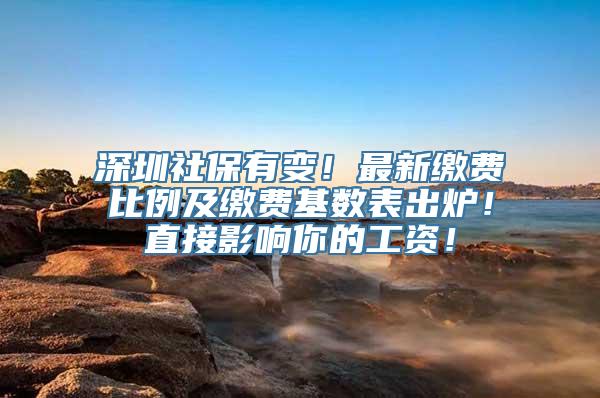 深圳社保有变！最新缴费比例及缴费基数表出炉！直接影响你的工资！